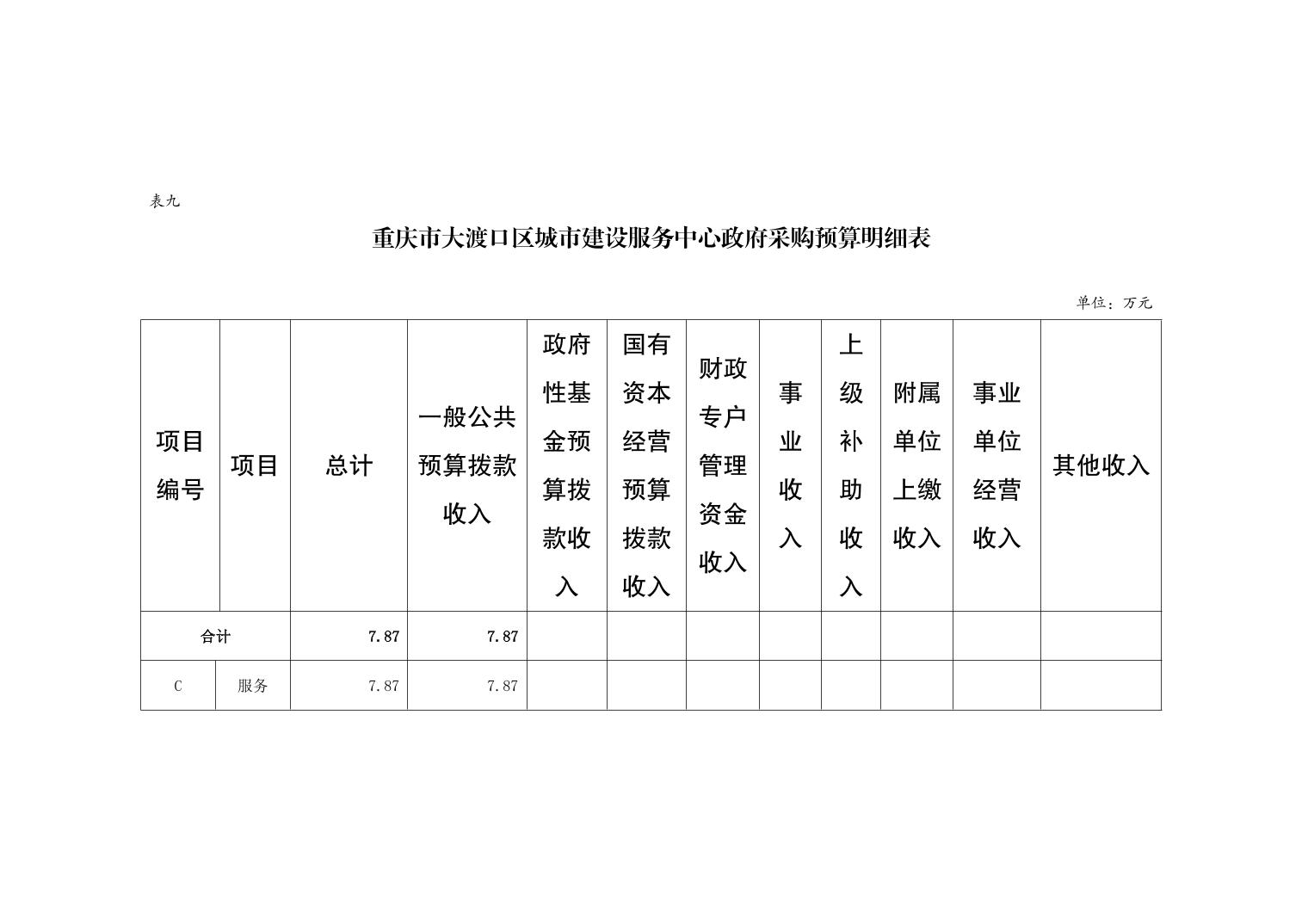 表九

重庆市大渡口区城市建设服务中心政府采购预算明细表

单位：万元

| 项目编号 | 项目 | 总计 | 一般公共预算拨款收入 | 政府性基金预算拨款收入 | 国有资本经营预算拨款收入 | 财政专户管理资金收入 | 事业收入 | 上级补助收入 | 附属单位上缴收入 | 事业单位经营收入 | 其他收入 |
|---|---|---|---|---|---|---|---|---|---|---|---|
| 合计 | | 7.87 | 7.87 | | | | | | | | |
| C | 服务 | 7.87 | 7.87 | | | | | | | | |